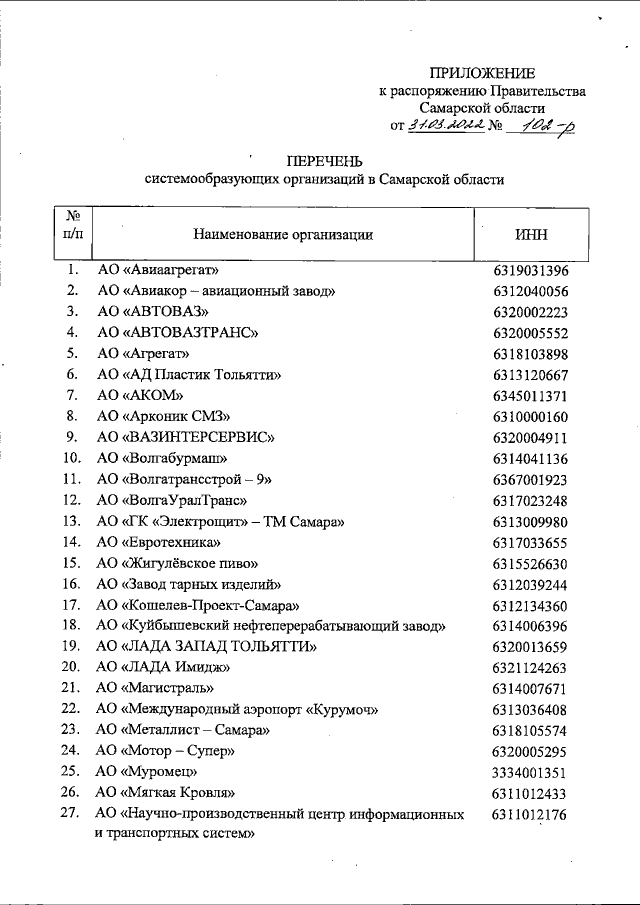 ПРИЛОЖЕНИЕ
к распоряжению Правительства
Самарской области
от 31.03.2022 № 102-р

ПЕРЕЧЕНЬ
системообразующих организаций в Самарской области

| № п/п | Наименование организации | ИНН |
|---|---|---|
| 1. | АО «Авиаагрегат» | 6319031396 |
| 2. | АО «Авиакор – авиационный завод» | 6312040056 |
| 3. | АО «АВТОВАЗ» | 6320002223 |
| 4. | АО «АВТОВАЗТРАНС» | 6320005552 |
| 5. | АО «Агрегат» | 6318103898 |
| 6. | АО «АД Пластик Тольятти» | 6313120667 |
| 7. | АО «АКОМ» | 6345011371 |
| 8. | АО «Арконик СМЗ» | 6310000160 |
| 9. | АО «ВАЗИНТЕРСЕРВИС» | 6320004911 |
| 10. | АО «Волгабурмаш» | 6314041136 |
| 11. | АО «Волгатрансстрой – 9» | 6367001923 |
| 12. | АО «ВолгаУралТранс» | 6317023248 |
| 13. | АО «ГК «Электрощит» – ТМ Самара» | 6313009980 |
| 14. | АО «Евротехника» | 6317033655 |
| 15. | АО «Жигулёвское пиво» | 6315526630 |
| 16. | АО «Завод тарных изделий» | 6312039244 |
| 17. | АО «Кошелев-Проект-Самара» | 6312134360 |
| 18. | АО «Куйбышевский нефтеперерабатывающий завод» | 6314006396 |
| 19. | АО «ЛАДА ЗАПАД ТОЛЬЯТТИ» | 6320013659 |
| 20. | АО «ЛАДА Имидж» | 6321124263 |
| 21. | АО «Магистраль» | 6314007671 |
| 22. | АО «Международный аэропорт «Курумоч» | 6313036408 |
| 23. | АО «Металлист – Самара» | 6318105574 |
| 24. | АО «Мотор – Супер» | 6320005295 |
| 25. | АО «Муромец» | 3334001351 |
| 26. | АО «Мягкая Кровля» | 6311012433 |
| 27. | АО «Научно-производственный центр информационных и транспортных систем» | 6311012176 |